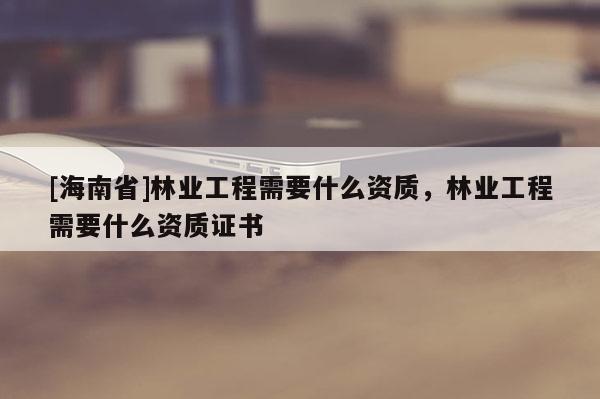 [海南省]林业工程需要什么资质，林业工程需要什么资质证书